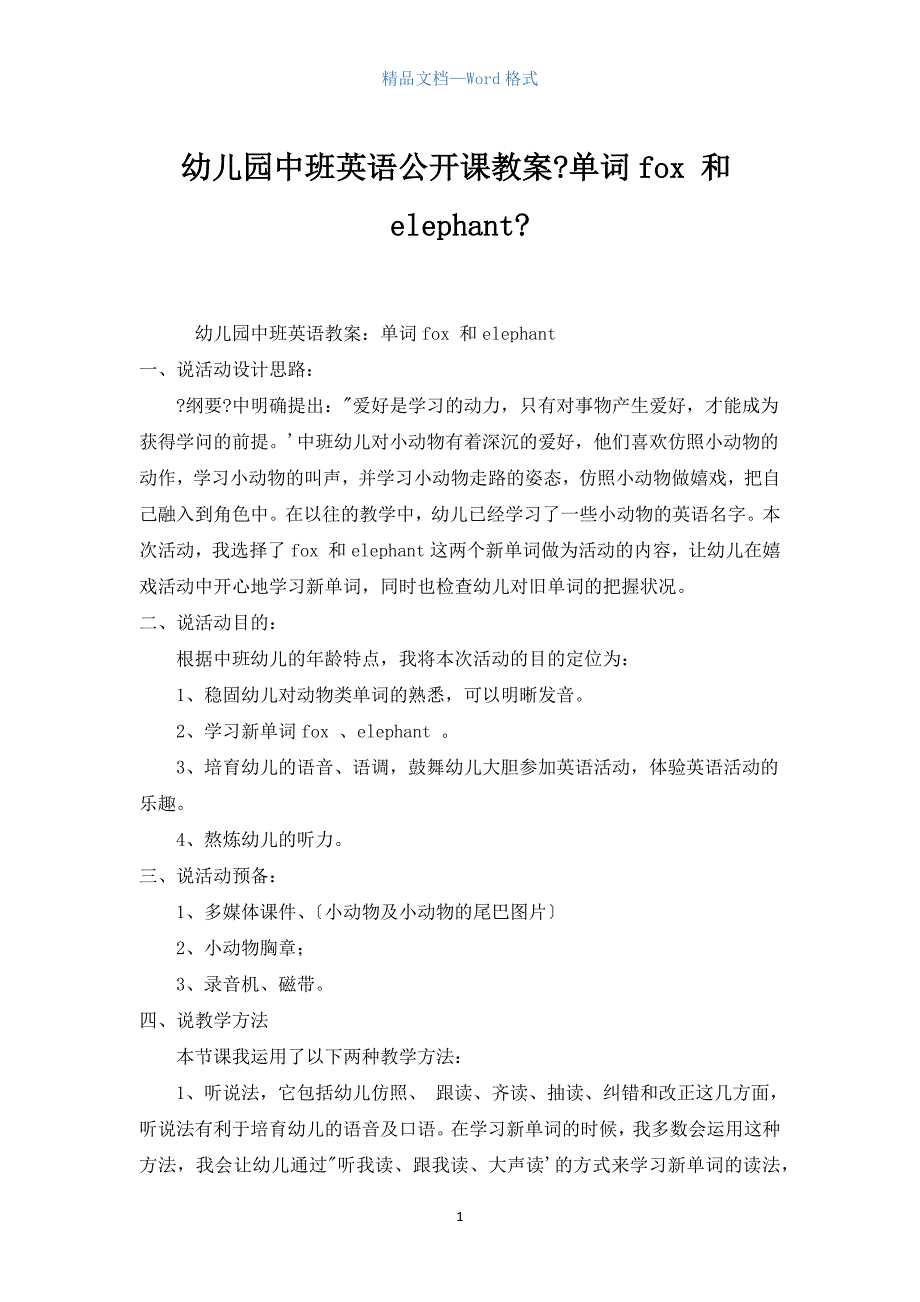 精品文档—Word 格式

幼儿园中班英语公开课教案?单词 fox 和 elephant?

幼儿园中班英语教案：单词 fox 和 elephant

一、说活动设计思路：

?纲要?中明确提出："爱好是学习的动力，只有对事物产生爱好，才能成为获得学问的前提。'中班幼儿对小动物有着深沉的爱好，他们喜欢仿照小动物的动作，学习小动物的叫声，并学习小动物走路的姿态，仿照小动物做嬉戏，把自己融入到角色中。在以往的教学中，幼儿已经学习了一些小动物的英语名字。本次活动，我选择了 fox 和 elephant 这两个新单词做为活动的内容，让幼儿在嬉戏活动中开心地学习新单词，同时也检查幼儿对旧单词的把握状况。

二、说活动目的：

根据中班幼儿的年龄特点，我将本次活动的目的定位为：

1、稳固幼儿对动物类单词的熟悉，可以明晰发音。

2、学习新单词 fox 、elephant 。

3、培育幼儿的语音、语调，鼓舞幼儿大胆参加英语活动，体验英语活动的乐趣。

4、熬炼幼儿的听力。

三、说活动预备：

1、多媒体课件、〔小动物及小动物的尾巴图片〕

2、小动物胸章；

3、录音机、磁带。

四、说教学方法

本节课我运用了以下两种教学方法：

1、听说法，它包括幼儿仿照、 跟读、齐读、抽读、纠错和改正这几方面，听说法有利于培育幼儿的语音及口语。在学习新单词的时候，我多数会运用这种方法，我会让幼儿通过"听我读、跟我读、大声读'的方式来学习新单词的读法，

1